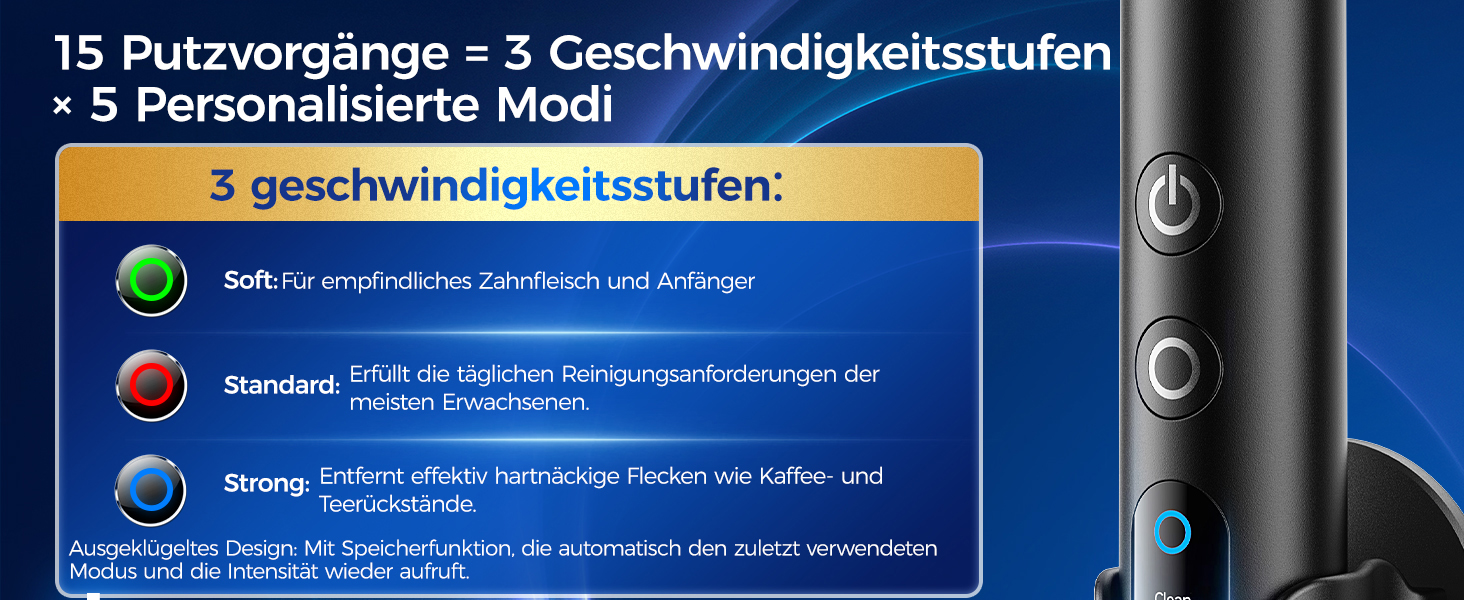 15 Putzvorgänge = 3 Geschwindigkeitsstufen × 5 Personalisierte Modi

3 geschwindigkeitsstufen:

Soft: Für empfindliches Zahnfleisch und Anfänger

Standard: Erfüllt die täglichen Reinigungsanforderungen der meisten Erwachsenen.

Strong: Entfernt effektiv hartnäckige Flecken wie Kaffee- und Teerückstände.

Ausgeklügeltes Design: Mit Speicherfunktion, die automatisch den zuletzt verwendeten Modus und die Intensität wieder aufruft.

Clean